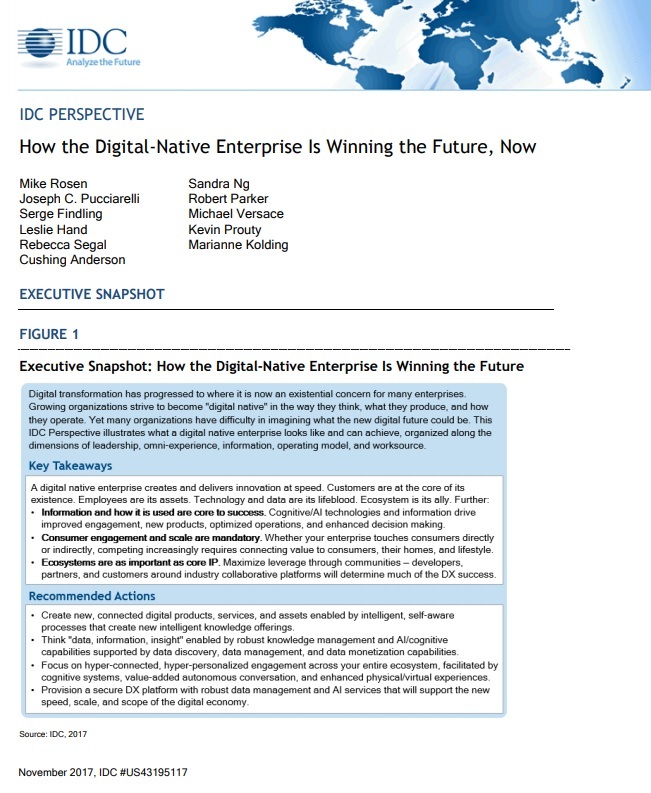 IDC
Analyze the Future

IDC PERSPECTIVE

How the Digital-Native Enterprise Is Winning the Future, Now

Mike Rosen
Joseph C. Pucciarelli
Serge Findling
Leslie Hand
Rebecca Segal
Cushing Anderson

Sandra Ng
Robert Parker
Michael Versace
Kevin Prouty
Marianne Kolding

EXECUTIVE SNAPSHOT

FIGURE 1

Executive Snapshot: How the Digital-Native Enterprise Is Winning the Future

Digital transformation has progressed to where it is now an existential concern for many enterprises. Growing organizations strive to become "digital native" in the way they think, what they produce, and how they operate. Yet many organizations have difficulty in imagining what the new digital future could be. This IDC Perspective illustrates what a digital native enterprise looks like and can achieve, organized along the dimensions of leadership, omni-experience, information, operating model, and worksource.

Key Takeaways

A digital native enterprise creates and delivers innovation at speed. Customers are at the core of its existence. Employees are its assets. Technology and data are its lifeblood. Ecosystem is its ally. Further:
• Information and how it is used are core to success. Cognitive/AI technologies and information drive improved engagement, new products, optimized operations, and enhanced decision making.
• Consumer engagement and scale are mandatory. Whether your enterprise touches consumers directly or indirectly, competing increasingly requires connecting value to consumers, their homes, and lifestyle.
• Ecosystems are as important as core IP. Maximize leverage through communities – developers, partners, and customers around industry collaborative platforms will determine much of the DX success.

Recommended Actions

• Create new, connected digital products, services, and assets enabled by intelligent, self-aware processes that create new intelligent knowledge offerings.
• Think "data, information, insight" enabled by robust knowledge management and AI/cognitive capabilities supported by data discovery, data management, and data monetization capabilities.
• Focus on hyper-connected, hyper-personalized engagement across your entire ecosystem, facilitated by cognitive systems, value-added autonomous conversation, and enhanced physical/virtual experiences.
• Provision a secure DX platform with robust data management and AI services that will support the new speed, scale, and scope of the digital economy.

Source: IDC, 2017

November 2017, IDC #US43195117